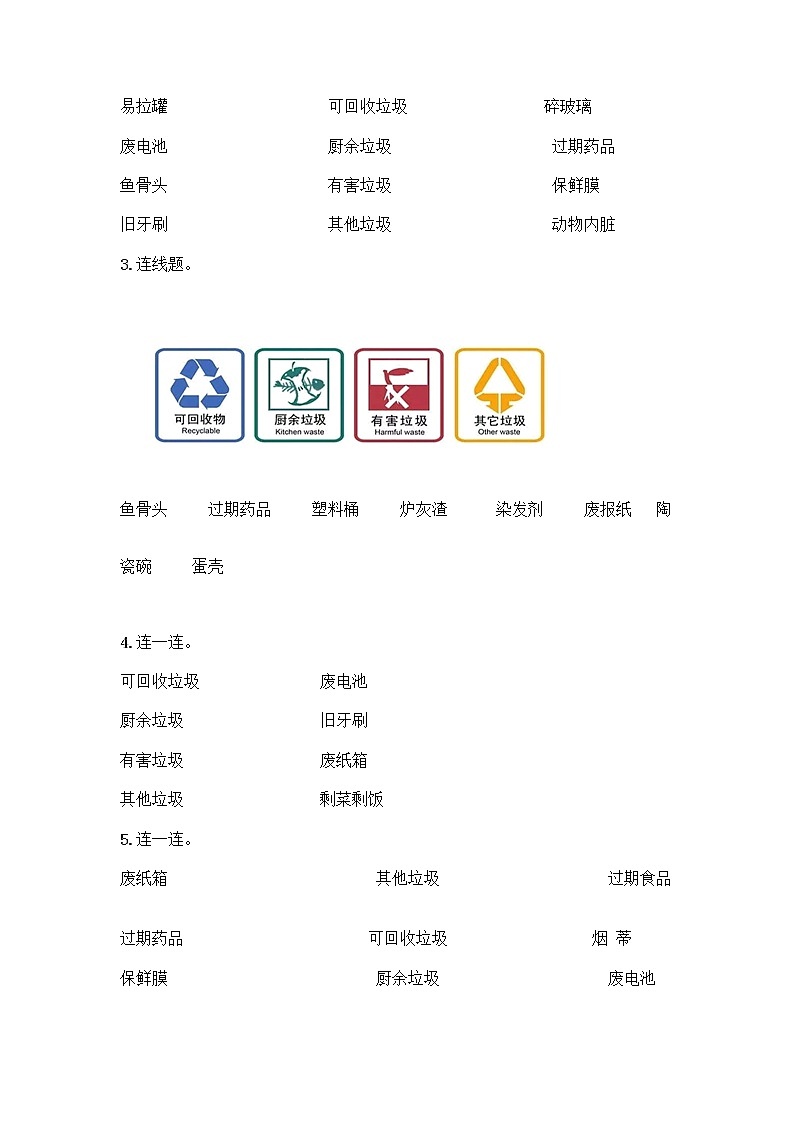 易拉罐　　可回收垃圾　　碎玻璃

废电池　　厨余垃圾　　过期药品

鱼骨头　　有害垃圾　　保鲜膜

旧牙刷　　其他垃圾　　动物内脏

3. 连线题。

可回收物 Recyclable　　厨余垃圾 Kitchen waste　　有害垃圾 Harmful waste　　其它垃圾 Other waste

鱼骨头　　过期药品　　塑料桶　　炉灰渣　　染发剂　　废报纸　　陶瓷碗　　蛋壳

4. 连一连。

可回收垃圾　　废电池

厨余垃圾　　旧牙刷

有害垃圾　　废纸箱

其他垃圾　　剩菜剩饭

5. 连一连。

废纸箱　　其他垃圾　　过期食品

过期药品　　可回收垃圾　　烟 蒂

保鲜膜　　厨余垃圾　　废电池